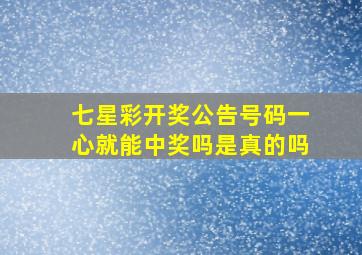 七星彩开奖公告号码一心就能中奖吗是真的吗